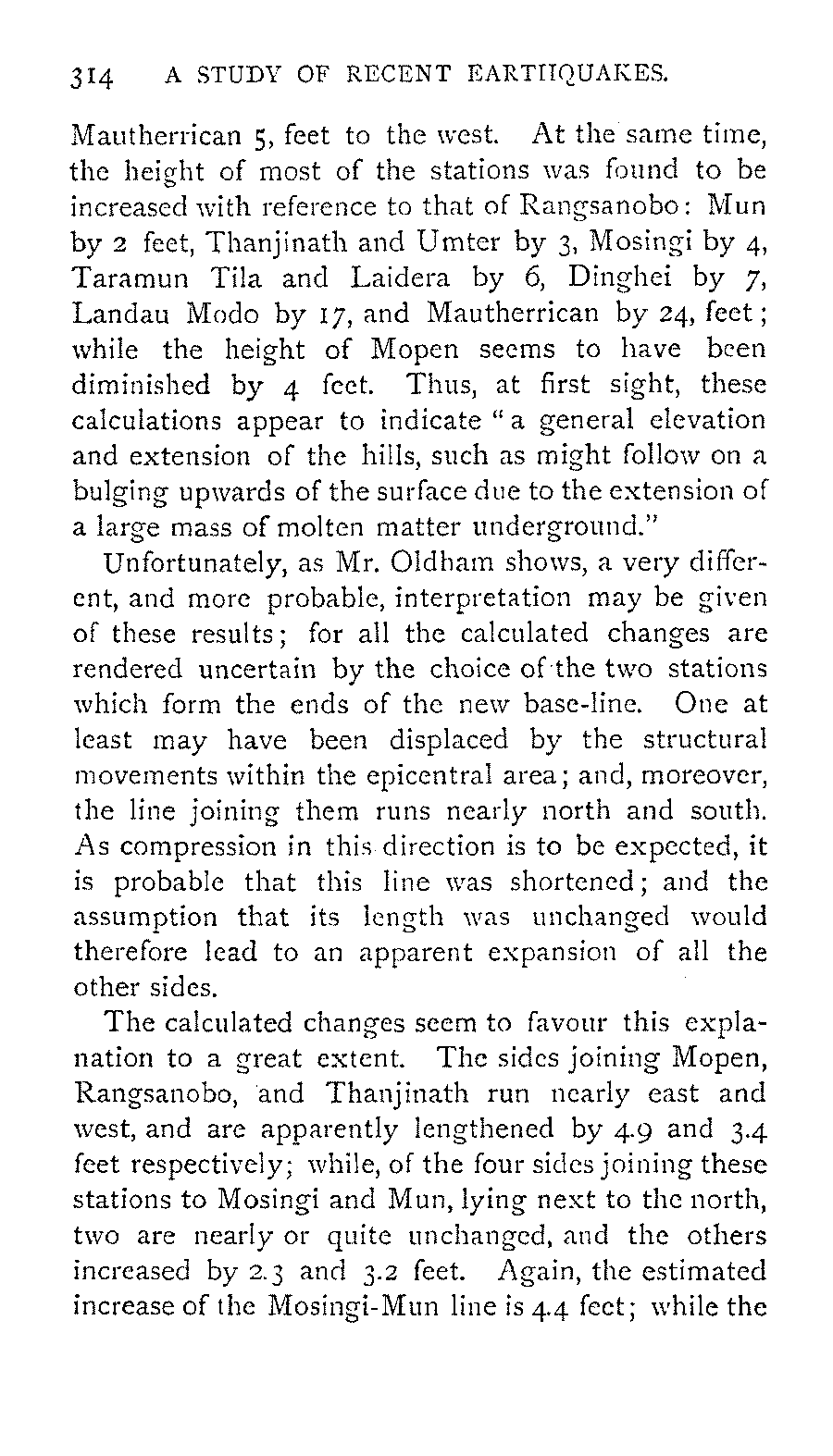 314 A STUDY OF RECENT EARTHQUAKES.

Mautherrican 5, feet to the west. At the same time, the height of most of the stations was found to be increased with reference to that of Rangsanobo: Mun by 2 feet, Thanjinath and Umter by 3, Mosingi by 4, Taramun Tila and Laidera by 6, Dinghei by 7, Landau Modo by 17, and Mautherrican by 24, feet; while the height of Mopen seems to have been diminished by 4 feet. Thus, at first sight, these calculations appear to indicate "a general elevation and extension of the hills, such as might follow on a bulging upwards of the surface due to the extension of a large mass of molten matter underground."

Unfortunately, as Mr. Oldham shows, a very different, and more probable, interpretation may be given of these results; for all the calculated changes are rendered uncertain by the choice of the two stations which form the ends of the new base-line. One at least may have been displaced by the structural movements within the epicentral area; and, moreover, the line joining them runs nearly north and south. As compression in this direction is to be expected, it is probable that this line was shortened; and the assumption that its length was unchanged would therefore lead to an apparent expansion of all the other sides.

The calculated changes seem to favour this explanation to a great extent. The sides joining Mopen, Rangsanobo, and Thanjinath run nearly east and west, and are apparently lengthened by 4.9 and 3.4 feet respectively; while, of the four sides joining these stations to Mosingi and Mun, lying next to the north, two are nearly or quite unchanged, and the others increased by 2.3 and 3.2 feet. Again, the estimated increase of the Mosingi-Mun line is 4.4 feet; while the